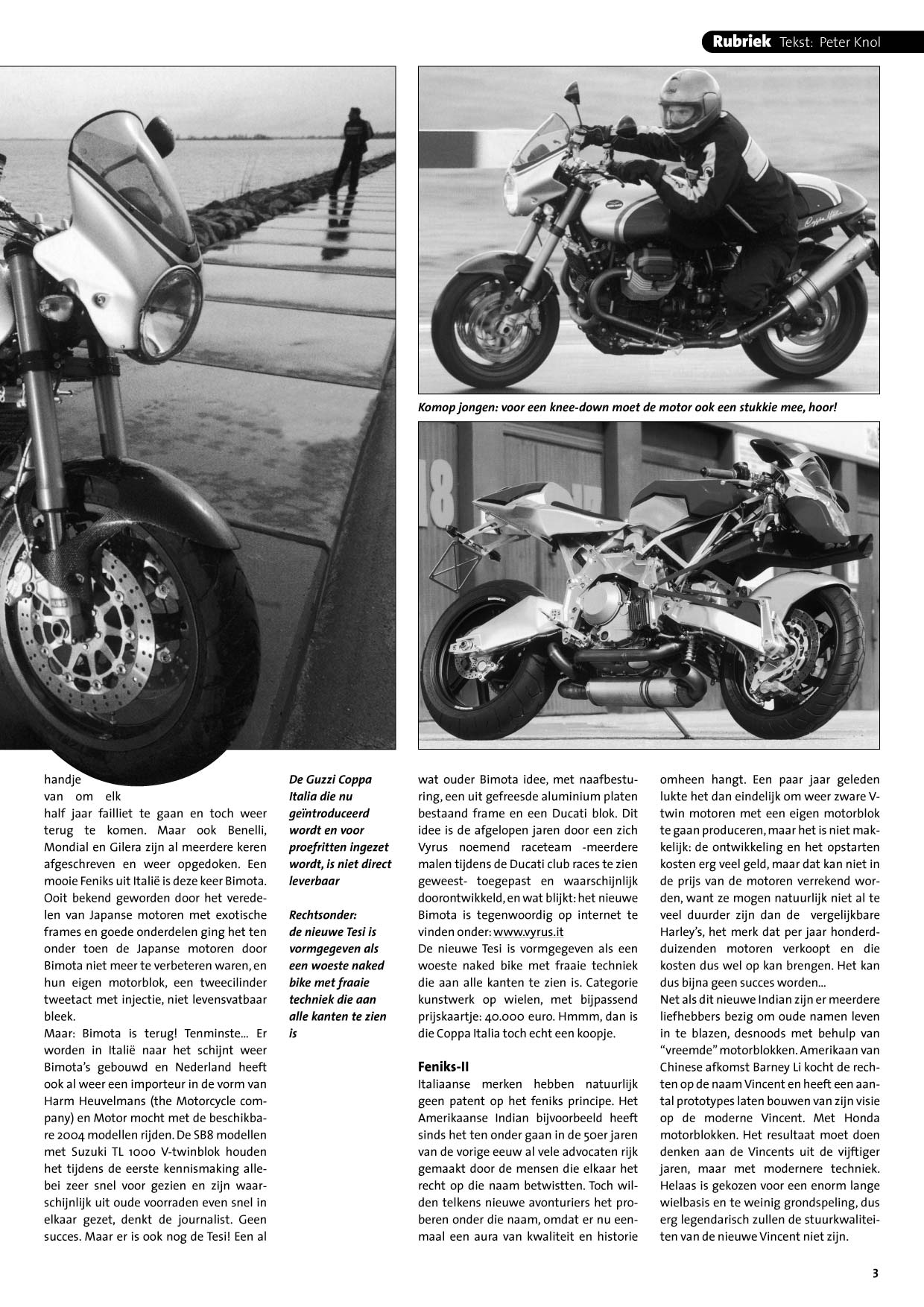 Rubriek Tekst: Peter Knol

Komop jongen: voor een knee-down moet de motor ook een stukkie mee, hoor!

handje van om elk half jaar failliet te gaan en toch weer terug te komen. Maar ook Benelli, Mondial en Gilera zijn al meerdere keren afgeschreven en weer opgedoken. Een mooie Feniks uit Italië is deze keer Bimota. Ooit bekend geworden door het veredelen van Japanse motoren met exotische frames en goede onderdelen ging het ten onder toen de Japanse motoren door Bimota niet meer te verbeteren waren, en hun eigen motorblok, een tweecilinder tweetact met injectie, niet levensvatbaar bleek.
Maar: Bimota is terug! Tenminste... Er worden in Italië naar het schijnt weer Bimota's gebouwd en Nederland heeft ook al weer een importeur in de vorm van Harm Heuvelmans (the Motorcycle company) en Motor mocht met de beschikbare 2004 modellen rijden. De SB8 modellen met Suzuki TL 1000 V-twinblok houden het tijdens de eerste kennismaking allebei zeer snel voor gezien en zijn waarschijnlijk uit oude voorraden even snel in elkaar gezet, denkt de journalist. Geen succes. Maar er is ook nog de Tesi! Een al

De Guzzi Coppa Italia die nu geïntroduceerd wordt en voor proefritten ingezet wordt, is niet direct leverbaar

Rechtsonder: de nieuwe Tesi is vormgegeven als een woeste naked bike met fraaie techniek die aan alle kanten te zien is

wat ouder Bimota idee, met naafbesturing, een uit gefreesde aluminium platen bestaand frame en een Ducati blok. Dit idee is de afgelopen jaren door een zich Vyrus noemend raceteam -meerdere malen tijdens de Ducati club races te zien geweest- toegepast en waarschijnlijk doorontwikkeld, en wat blijkt: het nieuwe Bimota is tegenwoordig op internet te vinden onder: www.vyrus.it
De nieuwe Tesi is vormgegeven als een woeste naked bike met fraaie techniek die aan alle kanten te zien is. Categorie kunstwerk op wielen, met bijpassend prijskaartje: 40.000 euro. Hmmm, dan is die Coppa Italia toch echt een koopje.

Feniks-II
Italiaanse merken hebben natuurlijk geen patent op het feniks principe. Het Amerikaanse Indian bijvoorbeeld heeft sinds het ten onder gaan in de 50er jaren van de vorige eeuw al vele advocaten rijk gemaakt door de mensen die elkaar het recht op die naam betwistten. Toch wilden telkens nieuwe avonturiers het proberen onder die naam, omdat er nu eenmaal een aura van kwaliteit en historie omheen hangt. Een paar jaar geleden lukte het dan eindelijk om weer zware V-twin motoren met een eigen motorblok te gaan produceren, maar het is niet makkelijk: de ontwikkeling en het opstarten kosten erg veel geld, maar dat kan niet in de prijs van de motoren verrekend worden, want ze mogen natuurlijk niet al te veel duurder zijn dan de vergelijkbare Harley's, het merk dat per jaar honderdduizenden motoren verkoopt en die kosten dus wel op kan brengen. Het kan dus bijna geen succes worden...
Net als dit nieuwe Indian zijn er meerdere liefhebbers bezig om oude namen leven in te blazen, desnoods met behulp van "vreemde" motorblokken. Amerikaan van Chinese afkomst Barney Li kocht de rechten op de naam Vincent en heeft een aantal prototypes laten bouwen van zijn visie op de moderne Vincent. Met Honda motorblokken. Het resultaat moet doen denken aan de Vincents uit de vijftiger jaren, maar met modernere techniek. Helaas is gekozen voor een enorm lange wielbasis en te weinig grondspeling, dus erg legendarisch zullen de stuurkwaliteiten van de nieuwe Vincent niet zijn.

3